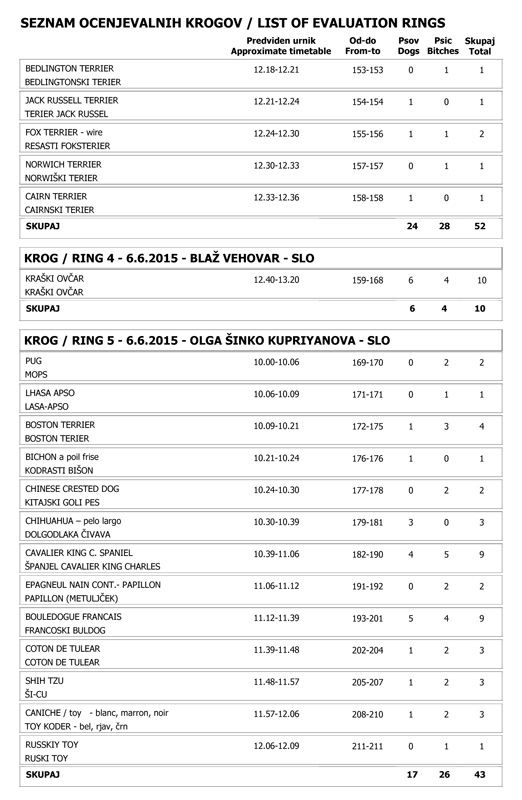 SEZNAM OCENJEVALNIH KROGOV / LIST OF EVALUATION RINGS

| | Predviden urnik Approximate timetable | Od-do From-to | Psov Dogs | Psic Bitches | Skupaj Total |
|---|---|---|---|---|---|
| BEDLINGTON TERRIER BEDLINGTONSKI TERIER | 12.18-12.21 | 153-153 | 0 | 1 | 1 |
| JACK RUSSELL TERRIER TERIER JACK RUSSEL | 12.21-12.24 | 154-154 | 1 | 0 | 1 |
| FOX TERRIER - wire RESASTI FOKSTERIER | 12.24-12.30 | 155-156 | 1 | 1 | 2 |
| NORWICH TERRIER NORWIŠKI TERIER | 12.30-12.33 | 157-157 | 0 | 1 | 1 |
| CAIRN TERRIER CAIRNSKI TERIER | 12.33-12.36 | 158-158 | 1 | 0 | 1 |
| SKUPAJ | | | 24 | 28 | 52 |

KROG / RING 4 - 6.6.2015 - BLAŽ VEHOVAR - SLO

| | | | | | |
|---|---|---|---|---|---|
| KRAŠKI OVČAR KRAŠKI OVČAR | 12.40-13.20 | 159-168 | 6 | 4 | 10 |
| SKUPAJ | | | 6 | 4 | 10 |

KROG / RING 5 - 6.6.2015 - OLGA ŠINKO KUPRIYANOVA - SLO

| | | | | | |
|---|---|---|---|---|---|
| PUG MOPS | 10.00-10.06 | 169-170 | 0 | 2 | 2 |
| LHASA APSO LASA-APSO | 10.06-10.09 | 171-171 | 0 | 1 | 1 |
| BOSTON TERRIER BOSTON TERIER | 10.09-10.21 | 172-175 | 1 | 3 | 4 |
| BICHON a poil frise KODRASTI BIŠON | 10.21-10.24 | 176-176 | 1 | 0 | 1 |
| CHINESE CRESTED DOG KITAJSKI GOLI PES | 10.24-10.30 | 177-178 | 0 | 2 | 2 |
| CHIHUAHUA – pelo largo DOLGODLAKA ČIVAVA | 10.30-10.39 | 179-181 | 3 | 0 | 3 |
| CAVALIER KING C. SPANIEL ŠPANJEL CAVALIER KING CHARLES | 10.39-11.06 | 182-190 | 4 | 5 | 9 |
| EPAGNEUL NAIN CONT.- PAPILLON PAPILLON (METULJČEK) | 11.06-11.12 | 191-192 | 0 | 2 | 2 |
| BOULEDOGUE FRANCAIS FRANCOSKI BULDOG | 11.12-11.39 | 193-201 | 5 | 4 | 9 |
| COTON DE TULEAR COTON DE TULEAR | 11.39-11.48 | 202-204 | 1 | 2 | 3 |
| SHIH TZU ŠI-CU | 11.48-11.57 | 205-207 | 1 | 2 | 3 |
| CANICHE / toy - blanc, marron, noir TOY KODER - bel, rjav, črn | 11.57-12.06 | 208-210 | 1 | 2 | 3 |
| RUSSKIY TOY RUSKI TOY | 12.06-12.09 | 211-211 | 0 | 1 | 1 |
| SKUPAJ | | | 17 | 26 | 43 |